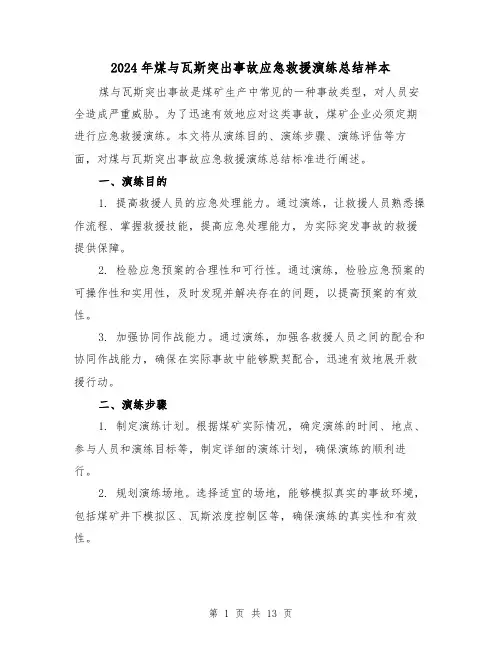 2024年煤与瓦斯突出事故应急救援演练总结样本

煤与瓦斯突出事故是煤矿生产中常见的一种事故类型，对人员安全造成严重威胁。为了迅速有效地应对这类事故，煤矿企业必须定期进行应急救援演练。本文将从演练目的、演练步骤、演练评估等方面，对煤与瓦斯突出事故应急救援演练总结标准进行阐述。

一、演练目的

1. 提高救援人员的应急处理能力。通过演练，让救援人员熟悉操作流程、掌握救援技能，提高应急处理能力，为实际突发事故的救援提供保障。

2. 检验应急预案的合理性和可行性。通过演练，检验应急预案的可操作性和实用性，及时发现并解决存在的问题，以提高预案的有效性。

3. 加强协同作战能力。通过演练，加强各救援人员之间的配合和协同作战能力，确保在实际事故中能够默契配合，迅速有效地展开救援行动。

二、演练步骤

1. 制定演练计划。根据煤矿实际情况，确定演练的时间、地点、参与人员和演练目标等，制定详细的演练计划，确保演练的顺利进行。

2. 规划演练场地。选择适宜的场地，能够模拟真实的事故环境，包括煤矿井下模拟区、瓦斯浓度控制区等，确保演练的真实性和有效性。

第 1 页 共 13 页